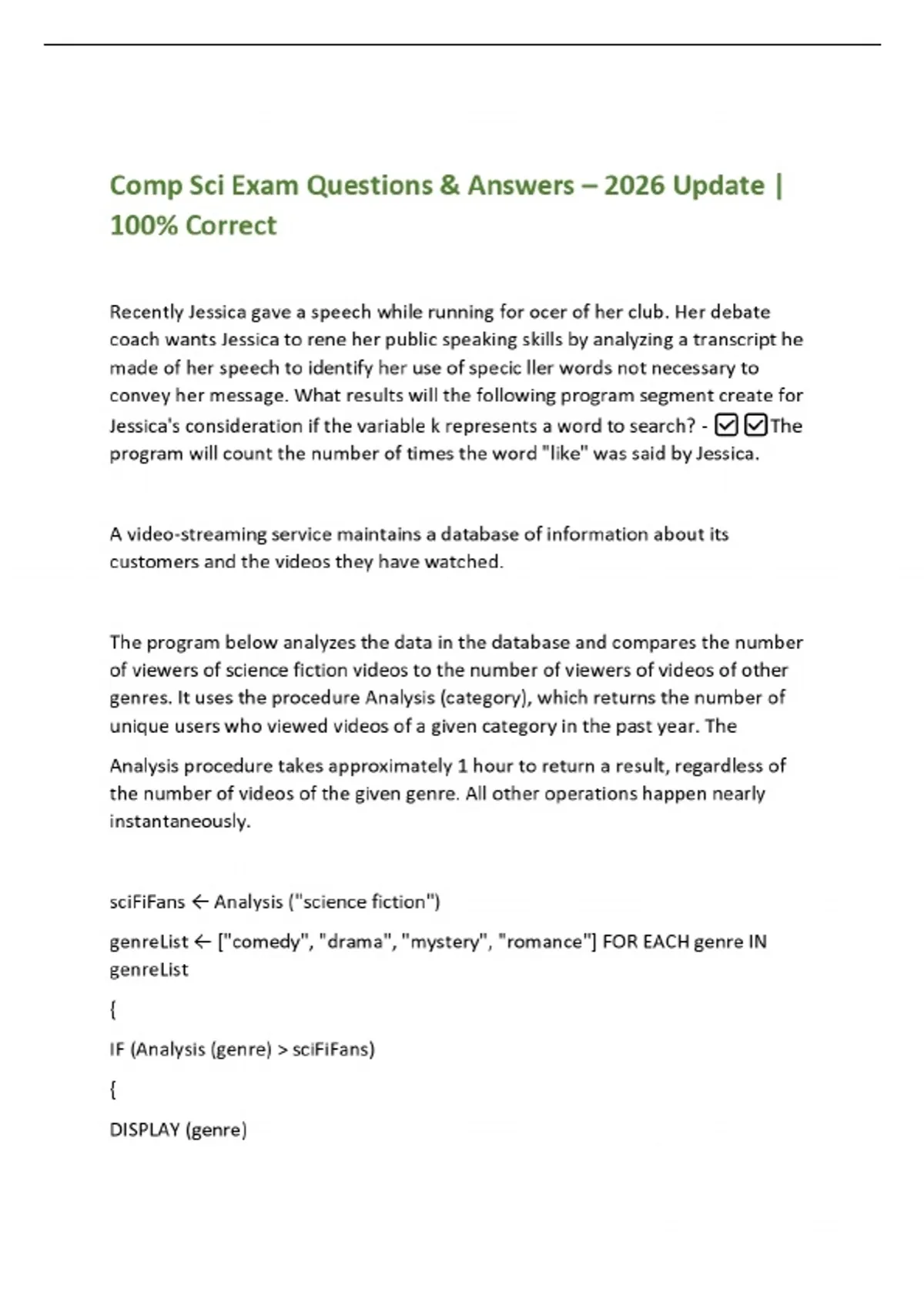 Comp Sci Exam Questions & Answers – 2026 Update | 100% Correct

Recently Jessica gave a speech while running for ocer of her club. Her debate coach wants Jessica to rene her public speaking skills by analyzing a transcript he made of her speech to identify her use of specic ller words not necessary to convey her message. What results will the following program segment create for Jessica's consideration if the variable k represents a word to search? - ☑☑The program will count the number of times the word "like" was said by Jessica.

A video-streaming service maintains a database of information about its customers and the videos they have watched.

The program below analyzes the data in the database and compares the number of viewers of science fiction videos to the number of viewers of videos of other genres. It uses the procedure Analysis (category), which returns the number of unique users who viewed videos of a given category in the past year. The

Analysis procedure takes approximately 1 hour to return a result, regardless of the number of videos of the given genre. All other operations happen nearly instantaneously.

sciFiFans ← Analysis ("science fiction")

genreList ← ["comedy", "drama", "mystery", "romance"] FOR EACH genre IN genreList

{

IF (Analysis (genre) > sciFiFans)

{

DISPLAY (genre)